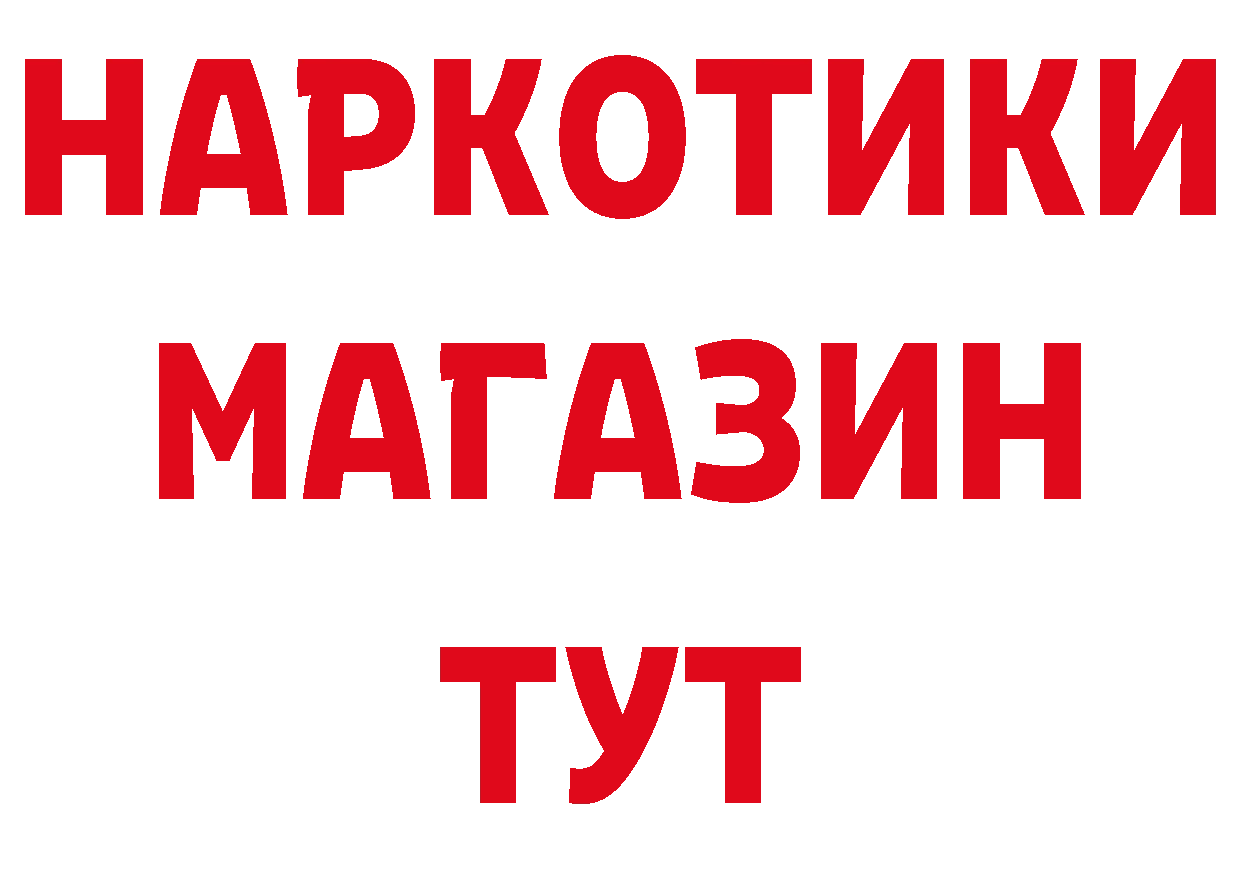 НАРКОТИКИ
МАГАЗИН
ТУТ